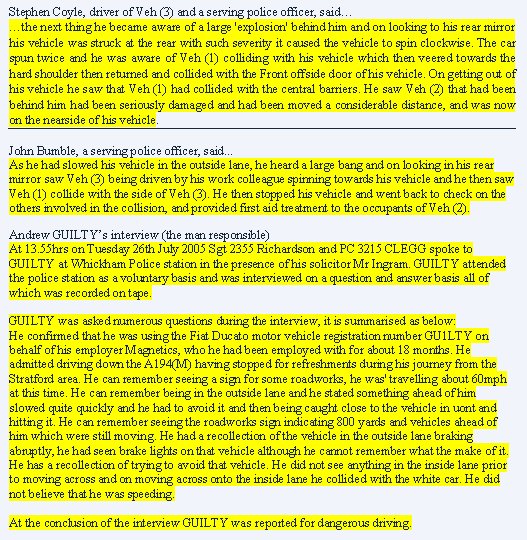 Stephen Coyle, driver of Veh (3) and a serving police officer, said…
…the next thing he became aware of a large 'explosion' behind him and on looking to his rear mirror his vehicle was struck at the rear with such severity it caused the vehicle to spin clockwise. The car spun twice and he was aware of Veh (1) colliding with his vehicle which then veered towards the hard shoulder then returned and collided with the Front offside door of his vehicle. On getting out of his vehicle he saw that Veh (1) had collided with the central barriers. He saw Veh (2) that had been behind him had been seriously damaged and had been moved a considerable distance, and was now on the nearside of his vehicle.

John Bumble, a serving police officer, said...
As he had slowed his vehicle in the outside lane, he heard a large bang and on looking in his rear mirror saw Veh (3) being driven by his work colleague spinning towards his vehicle and he then saw Veh (1) collide with the side of Veh (3). He then stopped his vehicle and went back to check on the others involved in the collision, and provided first aid treatment to the occupants of Veh (2).

Andrew GUILTY's interview (the man responsible)
At 13.55hrs on Tuesday 26th July 2005 Sgt 2355 Richardson and PC 3215 CLEGG spoke to GUILTY at Whickham Police station in the presence of his solicitor Mr Ingram. GUILTY attended the police station as a voluntary basis and was interviewed on a question and answer basis all of which was recorded on tape.

GUILTY was asked numerous questions during the interview, it is summarised as below:
He confirmed that he was using the Fiat Ducato motor vehicle registration number GU1LTY on behalf of his employer Magnetics, who he had been employed with for about 18 months. He admitted driving down the A194(M) having stopped for refreshments during his journey from the Stratford area. He can remember seeing a sign for some roadworks, he was' travelling about 60mph at this time. He can remember being in the outside lane and he stated something ahead of him slowed quite quickly and he had to avoid it and then being caught close to the vehicle in uont and hitting it. He can remember seeing the roadworks sign indicating 800 yards and vehicles ahead of him which were still moving. He had a recollection of the vehicle in the outside lane braking abruptly, he had seen brake lights on that vehicle although he cannot remember what the make of it. He has a recollection of trying to avoid that vehicle. He did not see anything in the inside lane prior to moving across and on moving across onto the inside lane he collided with the white car. He did not believe that he was speeding.

At the conclusion of the interview GUILTY was reported for dangerous driving.